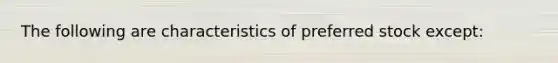 The following are characteristics of preferred stock except: